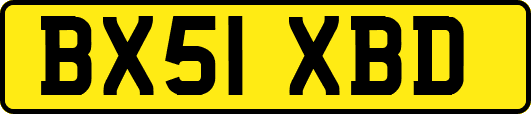 BX51 XBD